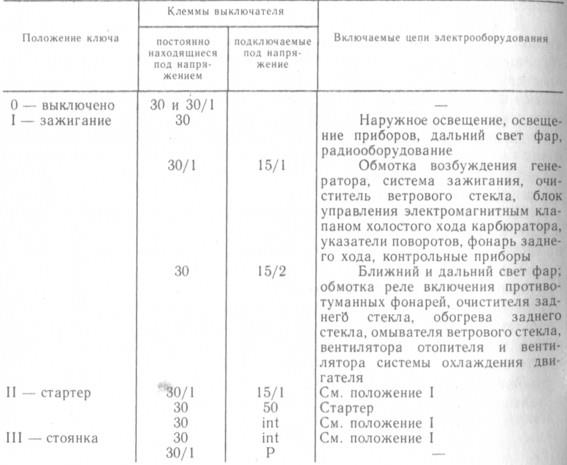 | Положение ключа | Клеммы выключателя: постоянно находящиеся под напряжением | Клеммы выключателя: подключаемые под напряжение | Включаемые цепи электрооборудования |
|---|---|---|---|
| 0 — выключено | 30 и 30/1 | | — |
| I — зажигание | 30 | | Наружное освещение, освещение приборов, дальний свет фар, радиооборудование |
| | 30/1 | 15/1 | Обмотка возбуждения генератора, система зажигания, очиститель ветрового стекла, блок управления электромагнитным клапаном холостого хода карбюратора, указатели поворотов, фонарь заднего хода, контрольные приборы |
| | 30 | 15/2 | Ближний и дальний свет фар; обмотка реле включения противотуманных фонарей, очистителя заднего стекла, обогрева заднего стекла, омывателя ветрового стекла, вентилятора отопителя и вентилятора системы охлаждения двигателя |
| II — стартер | 30/1 | 15/1 | См. положение I |
| | 30 | 50 | Стартер |
| | 30 | int | См. положение I |
| III — стоянка | 30 | int | См. положение I |
| | 30/1 | P | — |